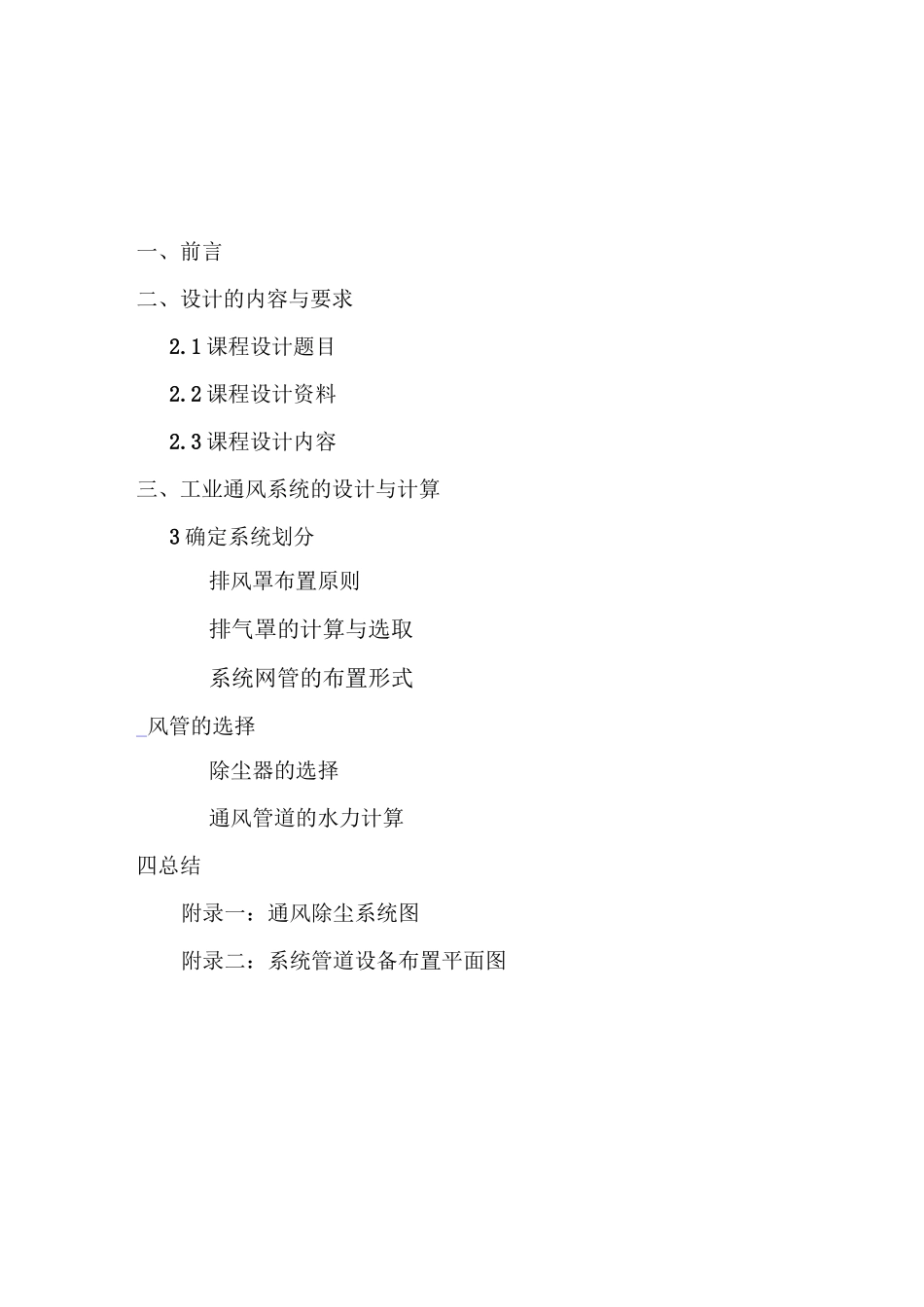 一、前言

二、设计的内容与要求

2.1 课程设计题目

2.2 课程设计资料

2.3 课程设计内容

三、工业通风系统的设计与计算

3 确定系统划分

排风罩布置原则

排气罩的计算与选取

系统网管的布置形式

风管的选择

除尘器的选择

通风管道的水力计算

四总结

附录一：通风除尘系统图

附录二：系统管道设备布置平面图